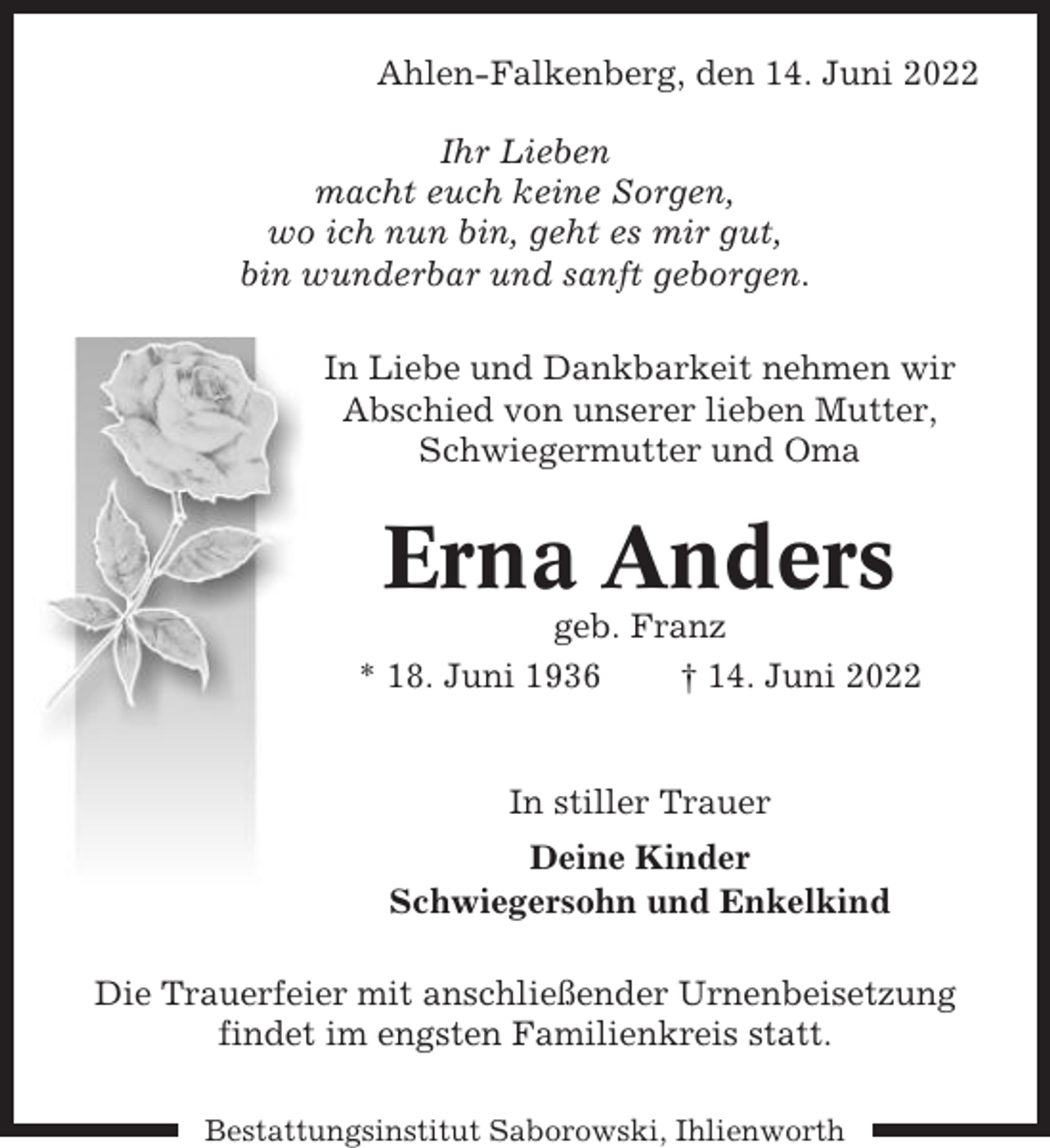 Ahlen-Falkenberg, den 14. Juni 2022

Ihr Lieben
macht euch keine Sorgen,
wo ich nun bin, geht es mir gut,
bin wunderbar und sanft geborgen.

In Liebe und Dankbarkeit nehmen wir Abschied von unserer lieben Mutter, Schwiegermutter und Oma

Erna Anders

geb. Franz

* 18. Juni 1936 † 14. Juni 2022

In stiller Trauer

Deine Kinder
Schwiegersohn und Enkelkind

Die Trauerfeier mit anschließender Urnenbeisetzung findet im engsten Familienkreis statt.

Bestattungsinstitut Saborowski, Ihlienworth